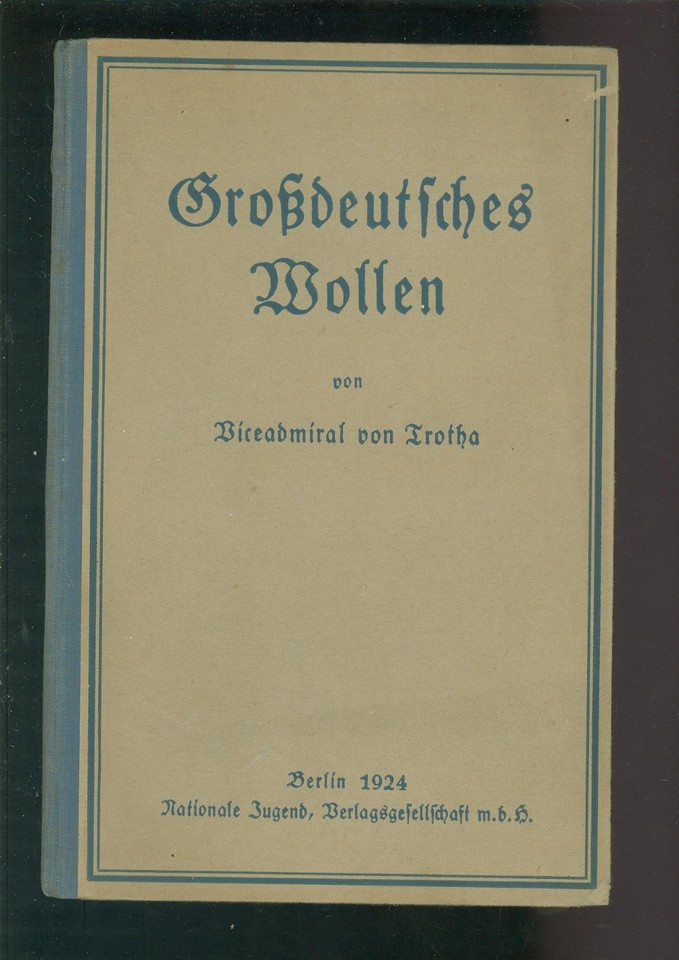 Großdeutsches Wollen

von

Viceadmiral von Trotha

Berlin 1924
Nationale Jugend, Verlagsgesellschaft m.b.H.